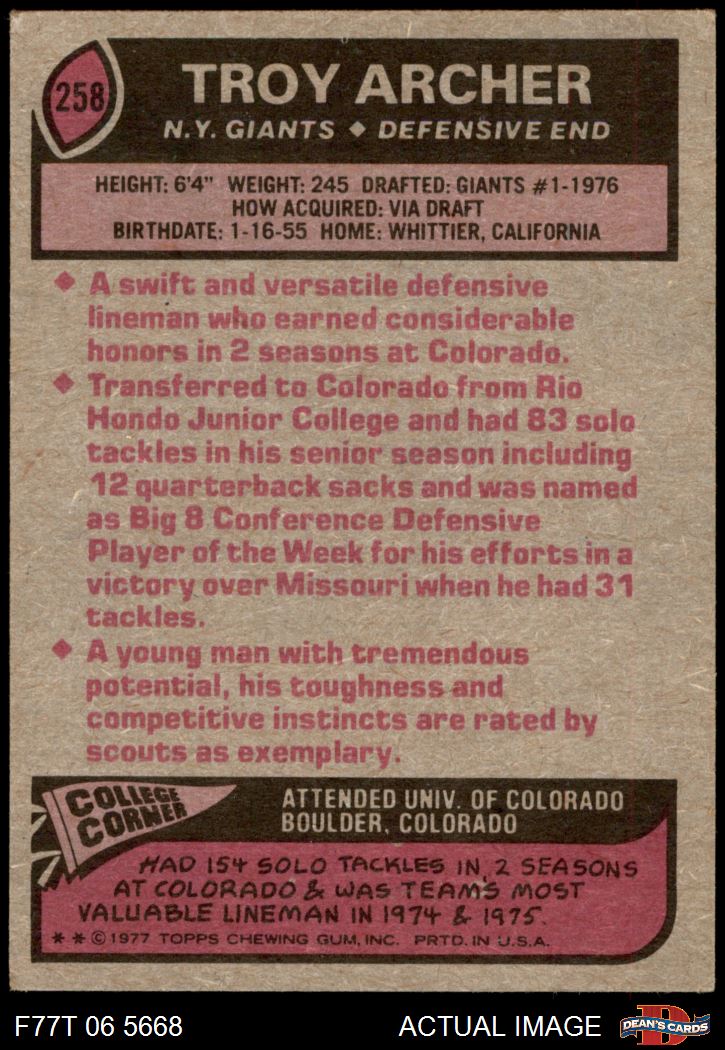 258

TROY ARCHER

N.Y. GIANTS ◆ DEFENSIVE END

HEIGHT: 6'4" WEIGHT: 245 DRAFTED: GIANTS #1-1976
HOW ACQUIRED: VIA DRAFT
BIRTHDATE: 1-16-55 HOME: WHITTIER, CALIFORNIA

◆ A swift and versatile defensive lineman who earned considerable honors in 2 seasons at Colorado.
◆ Transferred to Colorado from Rio Hondo Junior College and had 83 solo tackles in his senior season including 12 quarterback sacks and was named as Big 8 Conference Defensive Player of the Week for his efforts in a victory over Missouri when he had 31 tackles.
◆ A young man with tremendous potential, his toughness and competitive instincts are rated by scouts as exemplary.

COLLEGE CORNER

ATTENDED UNIV. OF COLORADO
BOULDER, COLORADO

HAD 154 SOLO TACKLES IN 2 SEASONS AT COLORADO & WAS TEAM'S MOST VALUABLE LINEMAN IN 1974 & 1975.

* * © 1977 TOPPS CHEWING GUM, INC. PRTD. IN U.S.A.

F77T 06 5668

ACTUAL IMAGE

DEAN'S CARDS